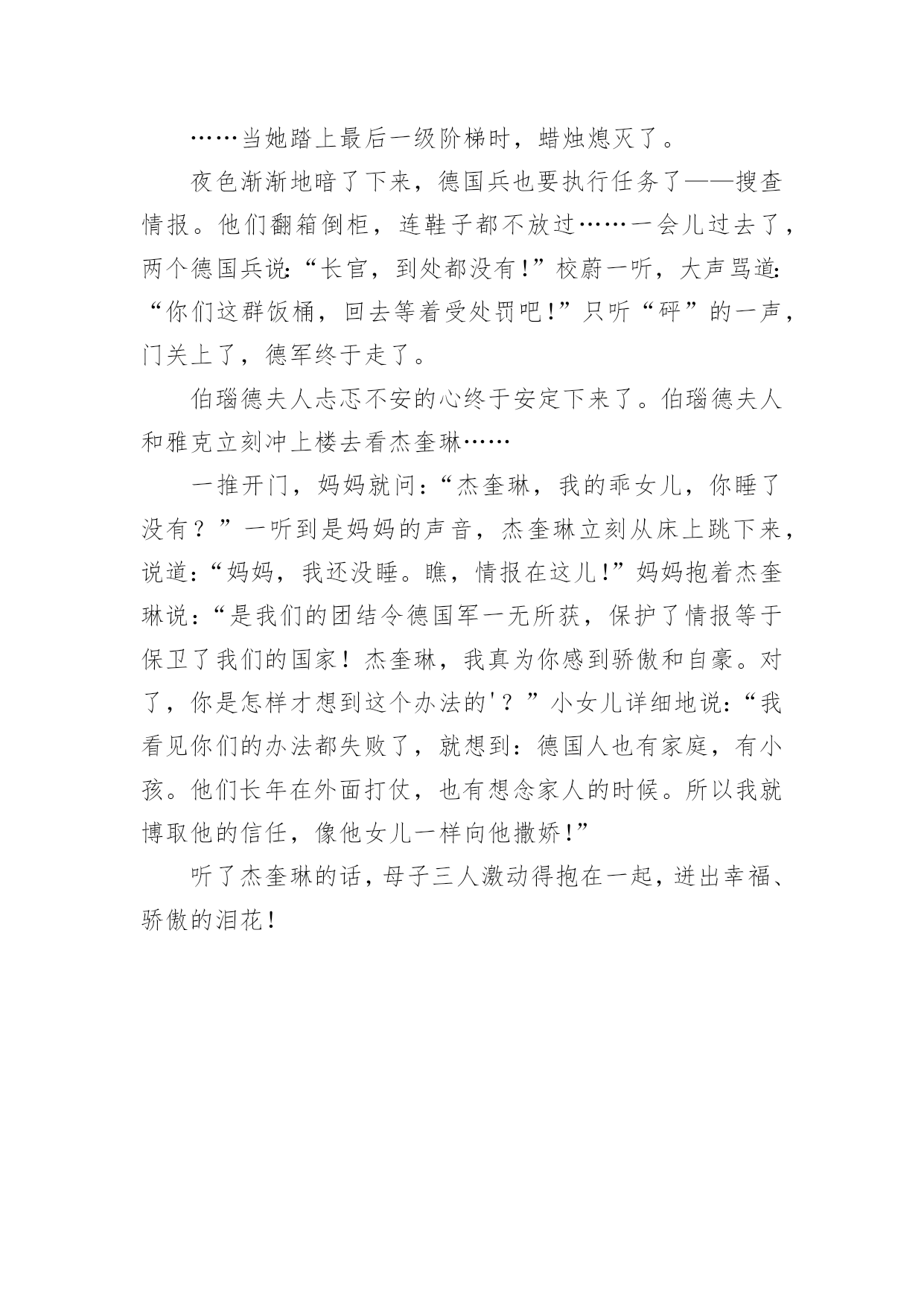 ……当她踏上最后一级阶梯时，蜡烛熄灭了。

夜色渐渐地暗了下来，德国兵也要执行任务了——搜查情报。他们翻箱倒柜，连鞋子都不放过……一会儿过去了，两个德国兵说:“长官，到处都没有!”校蔚一听，大声骂道:“你们这群饭桶，回去等着受处罚吧!”只听“砰”的一声，门关上了，德军终于走了。

伯瑙德夫人忐忑不安的心终于安定下来了。伯瑙德夫人和雅克立刻冲上楼去看杰奎琳……

一推开门，妈妈就问:“杰奎琳，我的乖女儿，你睡了没有？”一听到是妈妈的声音，杰奎琳立刻从床上跳下来，说道:“妈妈，我还没睡。瞧，情报在这儿!”妈妈抱着杰奎琳说:“是我们的团结令德国军一无所获，保护了情报等于保卫了我们的国家！杰奎琳，我真为你感到骄傲和自豪。对了，你是怎样才想到这个办法的'？”小女儿详细地说:“我看见你们的办法都失败了，就想到:德国人也有家庭，有小孩。他们长年在外面打仗，也有想念家人的时候。所以我就博取他的信任，像他女儿一样向他撒娇!”

听了杰奎琳的话，母子三人激动得抱在一起，迸出幸福、骄傲的泪花!